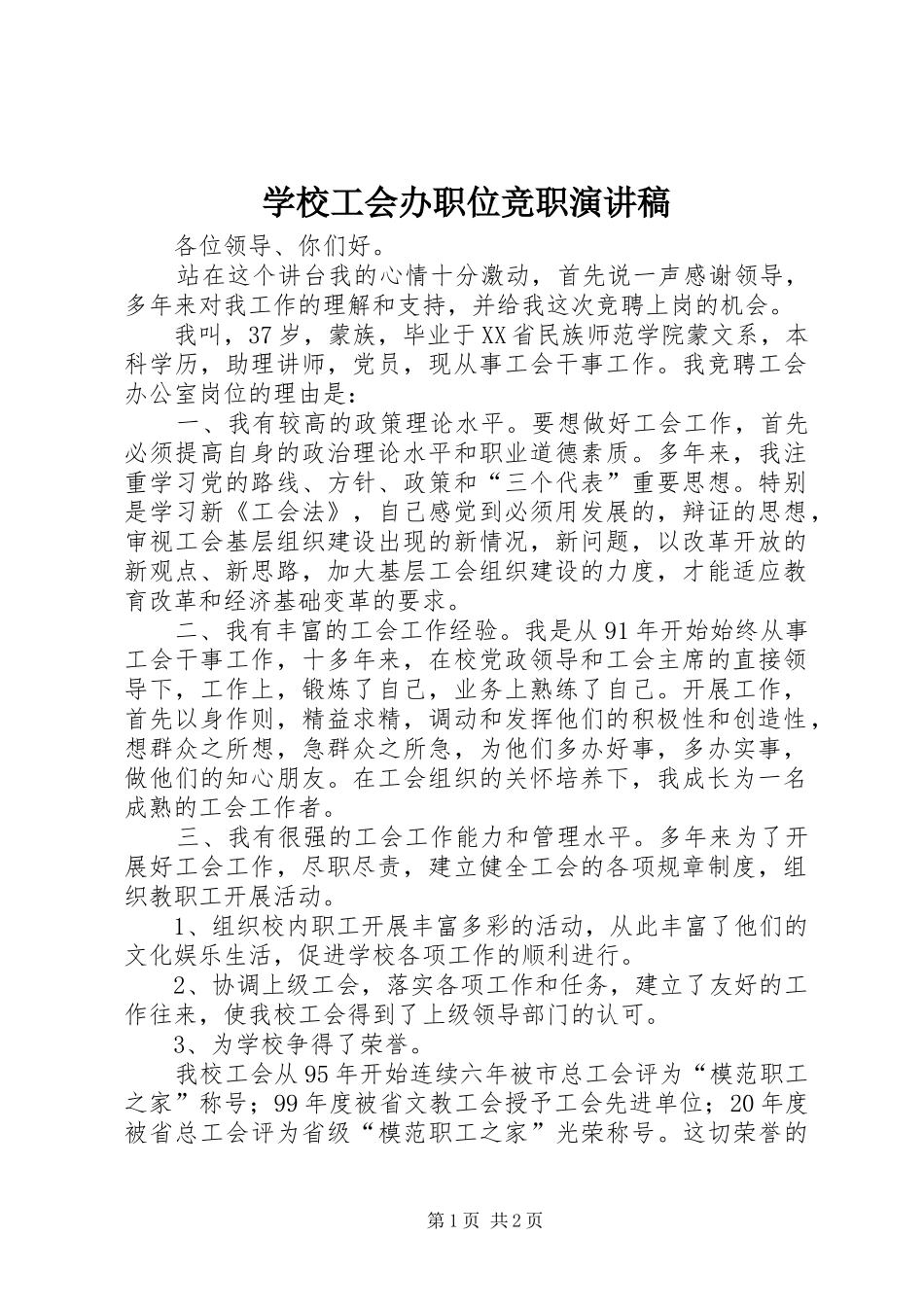 学校工会办职位竞职演讲稿

各位领导、你们好。

站在这个讲台我的心情十分激动，首先说一声感谢领导，多年来对我工作的理解和支持，并给我这次竞聘上岗的机会。

我叫，37岁，蒙族，毕业于XX省民族师范学院蒙文系，本科学历，助理讲师，党员，现从事工会干事工作。我竞聘工会办公室岗位的理由是：

一、我有较高的政策理论水平。要想做好工会工作，首先必须提高自身的政治理论水平和职业道德素质。多年来，我注重学习党的路线、方针、政策和“三个代表”重要思想。特别是学习新《工会法》，自己感觉到必须用发展的，辩证的思想，审视工会基层组织建设出现的新情况，新问题，以改革开放的新观点、新思路，加大基层工会组织建设的力度，才能适应教育改革和经济基础变革的要求。

二、我有丰富的工会工作经验。我是从91年开始始终从事工会干事工作，十多年来，在校党政领导和工会主席的直接领导下，工作上，锻炼了自己，业务上熟练了自己。开展工作，首先以身作则，精益求精，调动和发挥他们的积极性和创造性，想群众之所想，急群众之所急，为他们多办好事，多办实事，做他们的知心朋友。在工会组织的关怀培养下，我成长为一名成熟的工会工作者。

三、我有很强的工会工作能力和管理水平。多年来为了开展好工会工作，尽职尽责，建立健全工会的各项规章制度，组织教职工开展活动。

1、组织校内职工开展丰富多彩的活动，从此丰富了他们的文化娱乐生活，促进学校各项工作的顺利进行。

2、协调上级工会，落实各项工作和任务，建立了友好的工作往来，使我校工会得到了上级领导部门的认可。

3、为学校争得了荣誉。

我校工会从95年开始连续六年被市总工会评为“模范职工之家”称号；99年度被省文教工会授予工会先进单位；20年度被省总工会评为省级“模范职工之家”光荣称号。这切荣誉的

第1页 共2页